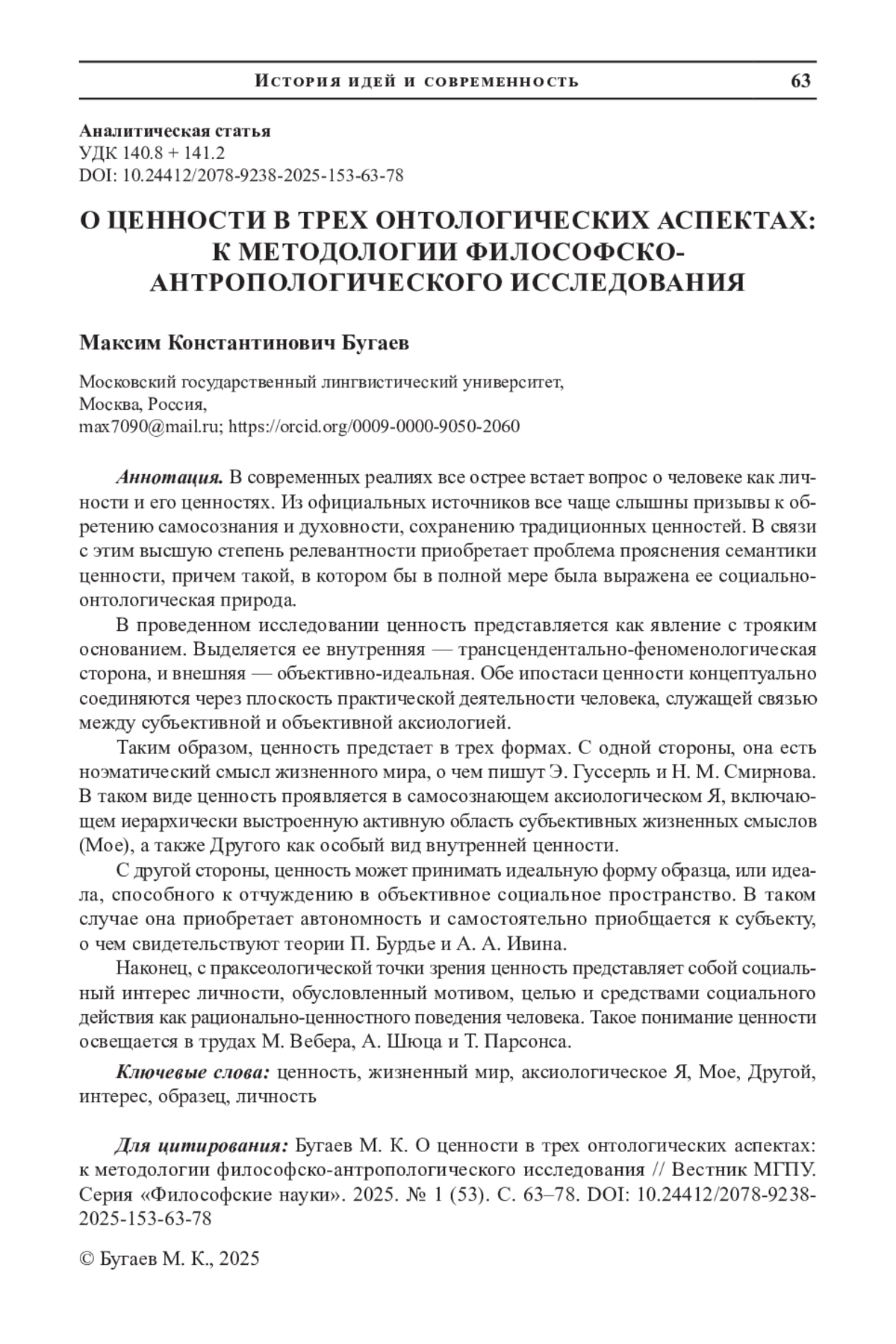 История идей и современность 63

Аналитическая статья
УДК 140.8 + 141.2
DOI: 10.24412/2078-9238-2025-153-63-78

О ЦЕННОСТИ В ТРЕХ ОНТОЛОГИЧЕСКИХ АСПЕКТАХ: К МЕТОДОЛОГИИ ФИЛОСОФСКО-АНТРОПОЛОГИЧЕСКОГО ИССЛЕДОВАНИЯ

Максим Константинович Бугаев

Московский государственный лингвистический университет,
Москва, Россия,
max7090@mail.ru; https://orcid.org/0009-0000-9050-2060

Аннотация. В современных реалиях все острее встает вопрос о человеке как личности и его ценностях. Из официальных источников все чаще слышны призывы к обретению самосознания и духовности, сохранению традиционных ценностей. В связи с этим высшую степень релевантности приобретает проблема прояснения семантики ценности, причем такой, в котором бы в полной мере была выражена ее социально-онтологическая природа.

В проведенном исследовании ценность представляется как явление с трояким основанием. Выделяется ее внутренняя — трансцендентально-феноменологическая сторона, и внешняя — объективно-идеальная. Обе ипостаси ценности концептуально соединяются через плоскость практической деятельности человека, служащей связью между субъективной и объективной аксиологией.

Таким образом, ценность предстает в трех формах. С одной стороны, она есть ноэматический смысл жизненного мира, о чем пишут Э. Гуссерль и Н. М. Смирнова. В таком виде ценность проявляется в самосознающем аксиологическом Я, включающем иерархически выстроенную активную область субъективных жизненных смыслов (Мое), а также Другого как особый вид внутренней ценности.

С другой стороны, ценность может принимать идеальную форму образца, или идеала, способного к отчуждению в объективное социальное пространство. В таком случае она приобретает автономность и самостоятельно приобщается к субъекту, о чем свидетельствуют теории П. Бурдье и А. А. Ивина.

Наконец, с праксеологической точки зрения ценность представляет собой социальный интерес личности, обусловленный мотивом, целью и средствами социального действия как рационально-ценностного поведения человека. Такое понимание ценности освещается в трудах М. Вебера, А. Шюца и Т. Парсонса.

Ключевые слова: ценность, жизненный мир, аксиологическое Я, Мое, Другой, интерес, образец, личность

Для цитирования: Бугаев М. К. О ценности в трех онтологических аспектах: к методологии философско-антропологического исследования // Вестник МГПУ. Серия «Философские науки». 2025. № 1 (53). С. 63–78. DOI: 10.24412/2078-9238-2025-153-63-78

© Бугаев М. К., 2025